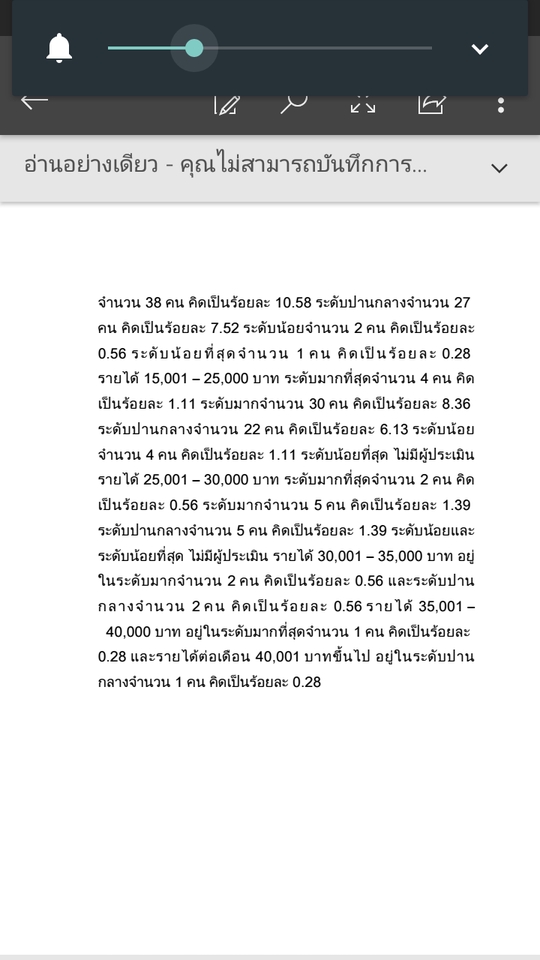 อ่านอย่างเดียว - คุณไม่สามารถบันทึกการ...

จำนวน 38 คน คิดเป็นร้อยละ 10.58 ระดับปานกลางจำนวน 27 คน คิดเป็นร้อยละ 7.52 ระดับน้อยจำนวน 2 คน คิดเป็นร้อยละ 0.56 ระดับน้อยที่สุดจำนวน 1 คน คิดเป็นร้อยละ 0.28 รายได้ 15,001 – 25,000 บาท ระดับมากที่สุดจำนวน 4 คน คิดเป็นร้อยละ 1.11 ระดับมากจำนวน 30 คน คิดเป็นร้อยละ 8.36 ระดับปานกลางจำนวน 22 คน คิดเป็นร้อยละ 6.13 ระดับน้อยจำนวน 4 คน คิดเป็นร้อยละ 1.11 ระดับน้อยที่สุด ไม่มีผู้ประเมิน รายได้ 25,001 – 30,000 บาท ระดับมากที่สุดจำนวน 2 คน คิดเป็นร้อยละ 0.56 ระดับมากจำนวน 5 คน คิดเป็นร้อยละ 1.39 ระดับปานกลางจำนวน 5 คน คิดเป็นร้อยละ 1.39 ระดับน้อยและระดับน้อยที่สุด ไม่มีผู้ประเมิน รายได้ 30,001 – 35,000 บาท อยู่ในระดับมากจำนวน 2 คน คิดเป็นร้อยละ 0.56 และระดับปานกลางจำนวน 2 คน คิดเป็นร้อยละ 0.56 รายได้ 35,001 – 40,000 บาท อยู่ในระดับมากที่สุดจำนวน 1 คน คิดเป็นร้อยละ 0.28 และรายได้ต่อเดือน 40,001 บาทขึ้นไป อยู่ในระดับปานกลางจำนวน 1 คน คิดเป็นร้อยละ 0.28